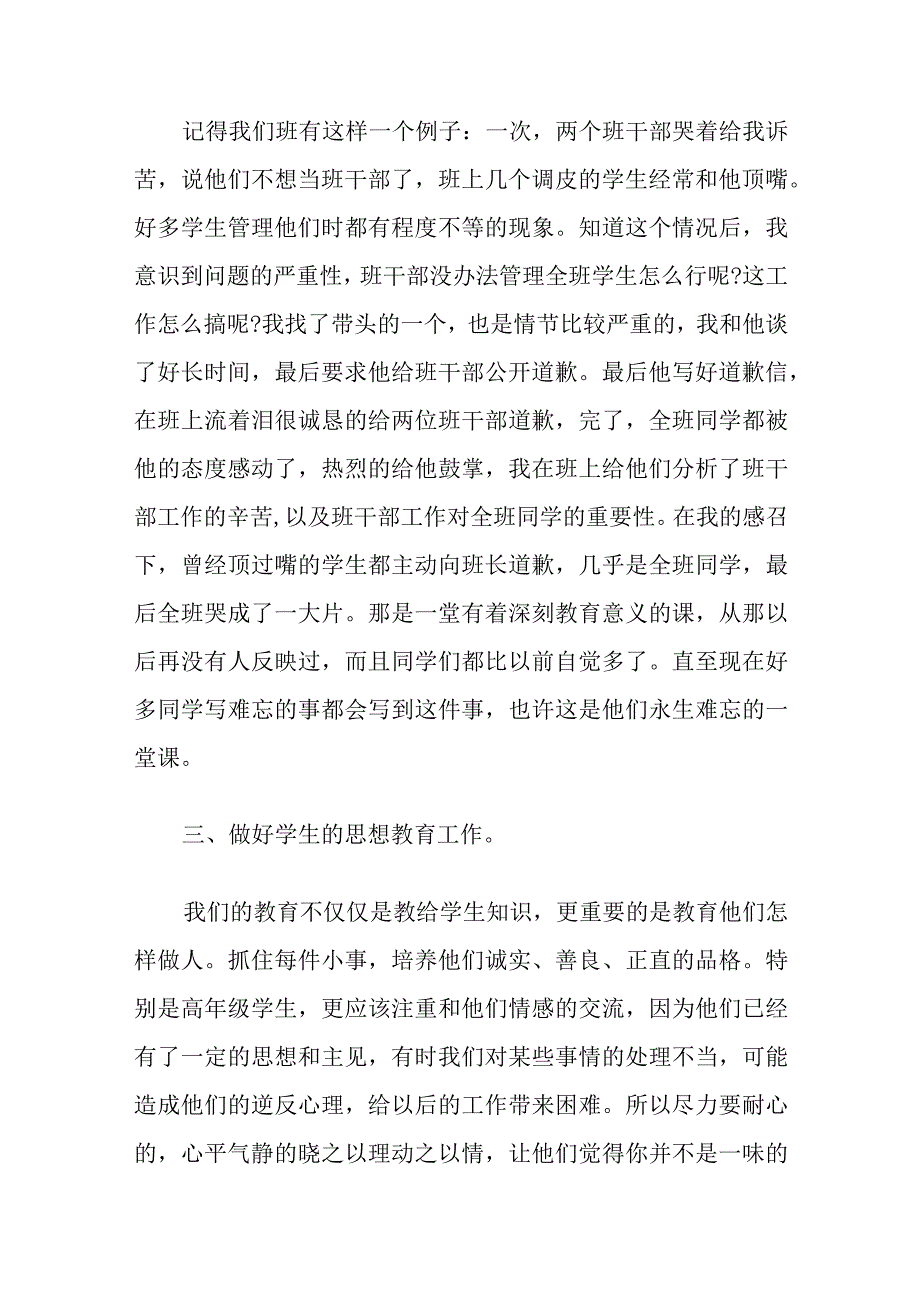 记得我们班有这样一个例子：一次，两个班干部哭着给我诉苦，说他们不想当班干部了，班上几个调皮的学生经常和他顶嘴。好多学生管理他们时都有程度不等的现象。知道这个情况后，我意识到问题的严重性，班干部没办法管理全班学生怎么行呢?这工作怎么搞呢?我找了带头的一个，也是情节比较严重的，我和他谈了好长时间，最后要求他给班干部公开道歉。最后他写好道歉信，在班上流着泪很诚恳的给两位班干部道歉，完了，全班同学都被他的态度感动了，热烈的给他鼓掌，我在班上给他们分析了班干部工作的辛苦,以及班干部工作对全班同学的重要性。在我的感召下，曾经顶过嘴的学生都主动向班长道歉，几乎是全班同学，最后全班哭成了一大片。那是一堂有着深刻教育意义的课，从那以后再没有人反映过，而且同学们都比以前自觉多了。直至现在好多同学写难忘的事都会写到这件事，也许这是他们永生难忘的一堂课。

三、做好学生的思想教育工作。

我们的教育不仅仅是教给学生知识，更重要的是教育他们怎样做人。抓住每件小事，培养他们诚实、善良、正直的品格。特别是高年级学生，更应该注重和他们情感的交流，因为他们已经有了一定的思想和主见，有时我们对某些事情的处理不当，可能造成他们的逆反心理，给以后的工作带来困难。所以尽力要耐心的，心平气静的晓之以理动之以情，让他们觉得你并不是一味的